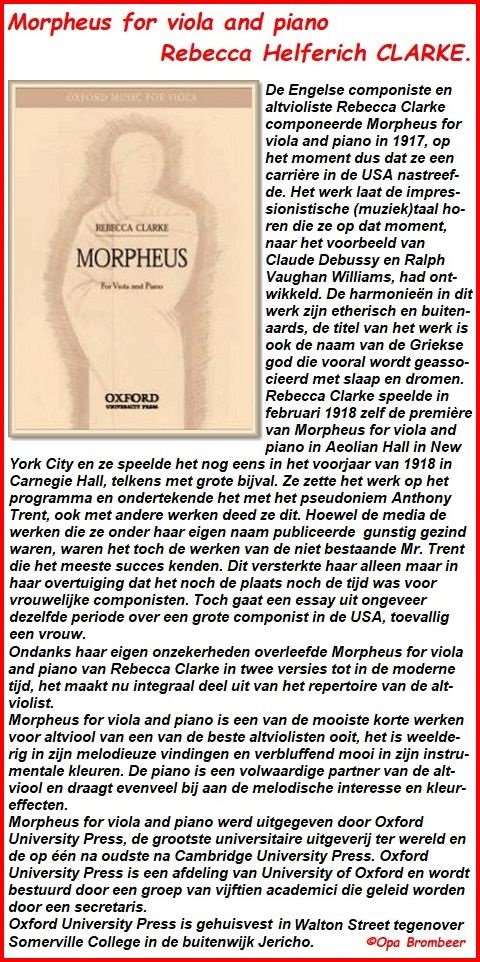 Morpheus for viola and piano
Rebecca Helferich CLARKE.

OXFORD MUSIC FOR VIOLA

REBECCA CLARKE

MORPHEUS

For Viola and Piano

OXFORD
UNIVERSITY PRESS

De Engelse componiste en altvioliste Rebecca Clarke componeerde Morpheus for viola and piano in 1917, op het moment dus dat ze een carrière in de USA nastreefde. Het werk laat de impressionistische (muziek)taal horen die ze op dat moment, naar het voorbeeld van Claude Debussy en Ralph Vaughan Williams, had ontwikkeld. De harmonieën in dit werk zijn etherisch en buitenaards, de titel van het werk is ook de naam van de Griekse god die vooral wordt geassocieerd met slaap en dromen. Rebecca Clarke speelde in februari 1918 zelf de première van Morpheus for viola and piano in Aeolian Hall in New York City en ze speelde het nog eens in het voorjaar van 1918 in Carnegie Hall, telkens met grote bijval. Ze zette het werk op het programma en ondertekende het met het pseudoniem Anthony Trent, ook met andere werken deed ze dit. Hoewel de media de werken die ze onder haar eigen naam publiceerde gunstig gezind waren, waren het toch de werken van de niet bestaande Mr. Trent die het meeste succes kenden. Dit versterkte haar alleen maar in haar overtuiging dat het noch de plaats noch de tijd was voor vrouwelijke componisten. Toch gaat een essay uit ongeveer dezelfde periode over een grote componist in de USA, toevallig een vrouw.
Ondanks haar eigen onzekerheden overleefde Morpheus for viola and piano van Rebecca Clarke in twee versies tot in de moderne tijd, het maakt nu integraal deel uit van het repertoire van de altviolist.
Morpheus for viola and piano is een van de mooiste korte werken voor altviool van een van de beste altviolisten ooit, het is weelderig in zijn melodieuze vindingen en verbluffend mooi in zijn instrumentale kleuren. De piano is een volwaardige partner van de altviool en draagt evenveel bij aan de melodische interesse en kleureffecten.
Morpheus for viola and piano werd uitgegeven door Oxford University Press, de grootste universitaire uitgeverij ter wereld en de op één na oudste na Cambridge University Press. Oxford University Press is een afdeling van University of Oxford en wordt bestuurd door een groep van vijftien academici die geleid worden door een secretaris.
Oxford University Press is gehuisvest in Walton Street tegenover Somerville College in de buitenwijk Jericho.
©Opa Brombeer